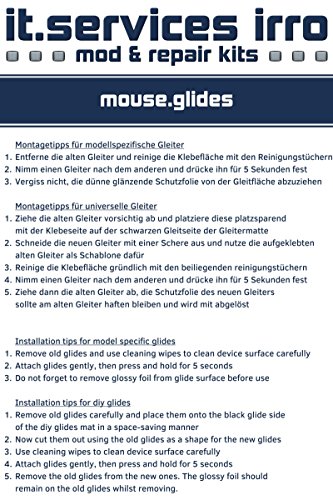 it.services irro
mod & repair kits

mouse.glides

Montagetipps für modellspezifische Gleiter
1. Entferne die alten Gleiter und reinige die Klebefläche mit den Reinigungstüchern
2. Nimm einen Gleiter nach dem anderen und drücke ihn für 5 Sekunden fest
3. Vergiss nicht, die dünne glänzende Schutzfolie von der Gleitfläche abzuziehen

Montagetipps für universelle Gleiter
1. Ziehe die alten Gleiter vorsichtig ab und platziere diese platzsparend mit der Klebeseite auf der schwarzen Gleitseite der Gleitermatte
2. Schneide die neuen Gleiter mit einer Schere aus und nutze die aufgeklebten alten Gleiter als Schablone dafür
3. Reinige die Klebefläche gründlich mit den beiliegenden reinigungstüchern
4. Nimm einen Gleiter nach dem anderen und drücke ihn für 5 Sekunden fest
5. Ziehe dann die alten Gleiter ab, die Schutzfolie des neuen Gleiters sollte am alten Gleiter haften bleiben und wird mit abgelöst

Installation tips for model specific glides
1. Remove old glides and use cleaning wipes to clean device surface carefully
2. Attach glides gently, then press and hold for 5 seconds
3. Do not forget to remove glossy foil from glide surface before use

Installation tips for diy glides
1. Remove old glides carefully and place them onto the black glide side of the diy glides mat in a space-saving manner
2. Now cut them out using the old glides as a shape for the new glides
3. Use cleaning wipes to clean device surface carefully
4. Attach glides gently, then press and hold for 5 seconds
5. Remove the old glides from the new ones. The glossy foil should remain on the old glides whilst removing.